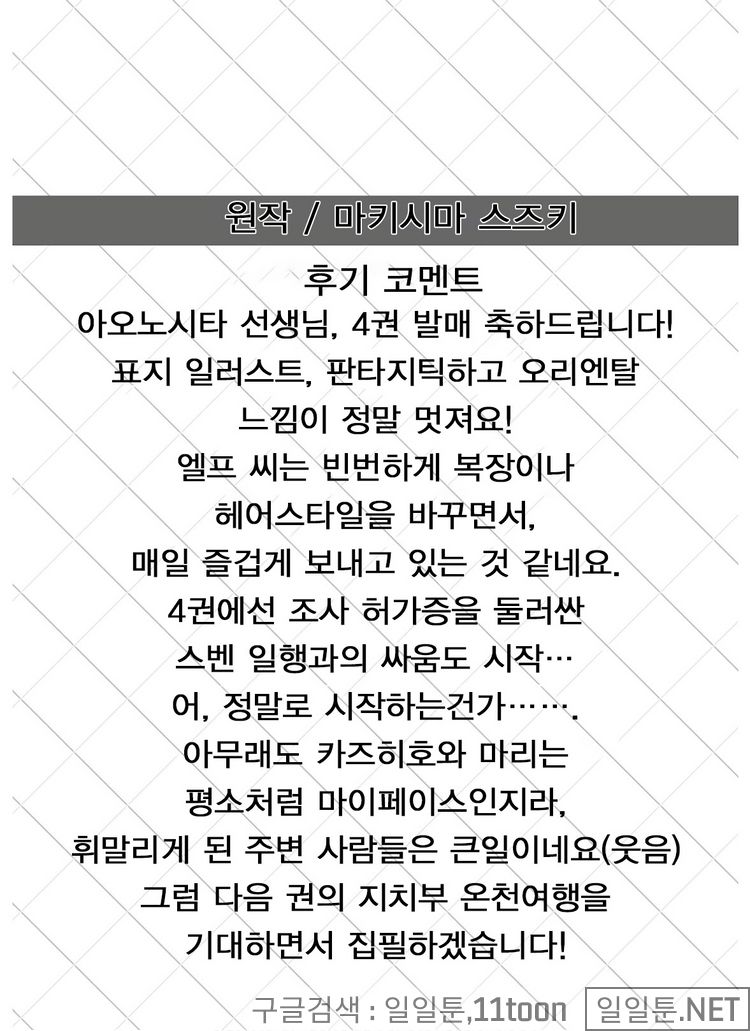 원작 / 마키시마 스즈키

후기 코멘트

아오노시타 선생님, 4권 발매 축하드립니다!

표지 일러스트, 판타지틱하고 오리엔탈

느낌이 정말 멋져요!

엘프 씨는 빈번하게 복장이나

헤어스타일을 바꾸면서,

매일 즐겁게 보내고 있는 것 같네요.

4권에선 조사 허가증을 둘러싼

스벤 일행과의 싸움도 시작…

어, 정말로 시작하는건가…….

아무래도 카즈히호와 마리는

평소처럼 마이페이스인지라,

휘말리게 된 주변 사람들은 큰일이네요(웃음)

그럼 다음 권의 지치부 온천여행을

기대하면서 집필하겠습니다!

구글검색 : 일일툰,11toon 일일툰.NET